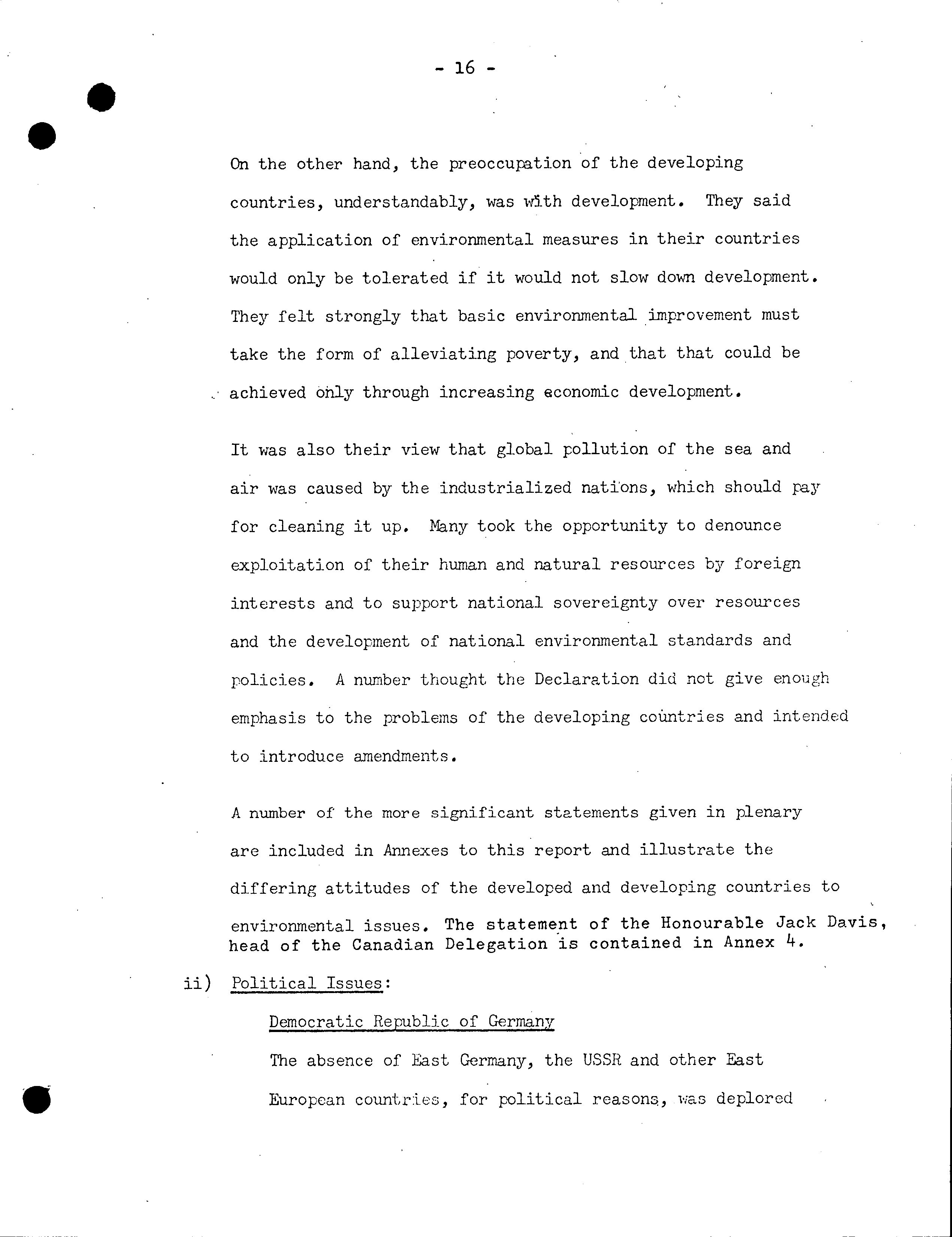 - 16 -

On the other hand, the preoccupation of the developing countries, understandably, was with development. They said the application of environmental measures in their countries would only be tolerated if it would not slow down development. They felt strongly that basic environmental improvement must take the form of alleviating poverty, and that that could be achieved only through increasing economic development.

It was also their view that global pollution of the sea and air was caused by the industrialized nations, which should pay for cleaning it up. Many took the opportunity to denounce exploitation of their human and natural resources by foreign interests and to support national sovereignty over resources and the development of national environmental standards and policies. A number thought the Declaration did not give enough emphasis to the problems of the developing countries and intended to introduce amendments.

A number of the more significant statements given in plenary are included in Annexes to this report and illustrate the differing attitudes of the developed and developing countries to environmental issues. The statement of the Honourable Jack Davis, head of the Canadian Delegation is contained in Annex 4.

ii) Political Issues:

Democratic Republic of Germany

The absence of East Germany, the USSR and other East European countries, for political reasons, was deplored